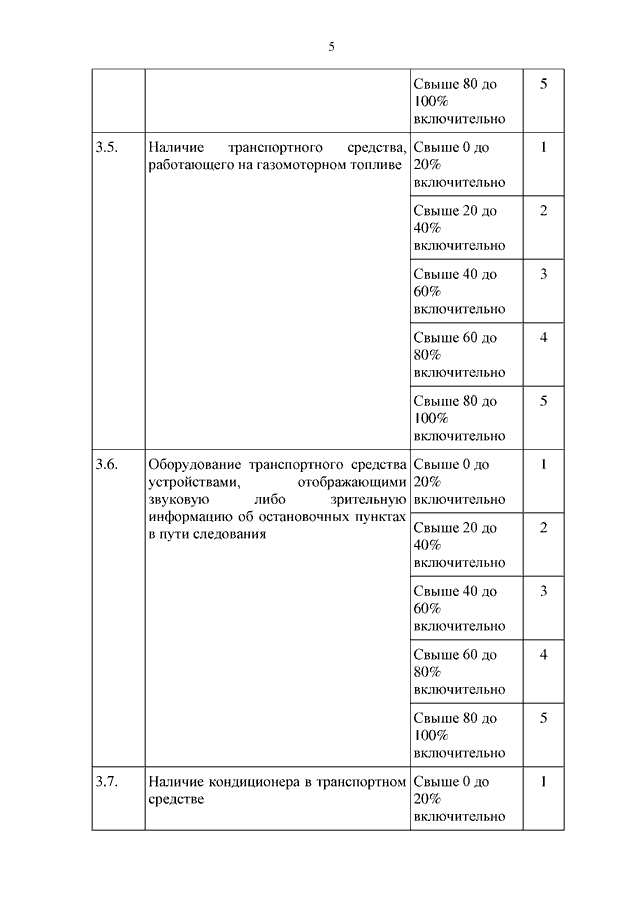 5

| | | | |
|---|---|---|---|
| | | Свыше 80 до 100% включительно | 5 |
| 3.5. | Наличие транспортного средства, работающего на газомоторном топливе | Свыше 0 до 20% включительно | 1 |
| | | Свыше 20 до 40% включительно | 2 |
| | | Свыше 40 до 60% включительно | 3 |
| | | Свыше 60 до 80% включительно | 4 |
| | | Свыше 80 до 100% включительно | 5 |
| 3.6. | Оборудование транспортного средства устройствами, отображающими звуковую либо зрительную информацию об остановочных пунктах в пути следования | Свыше 0 до 20% включительно | 1 |
| | | Свыше 20 до 40% включительно | 2 |
| | | Свыше 40 до 60% включительно | 3 |
| | | Свыше 60 до 80% включительно | 4 |
| | | Свыше 80 до 100% включительно | 5 |
| 3.7. | Наличие кондиционера в транспортном средстве | Свыше 0 до 20% включительно | 1 |